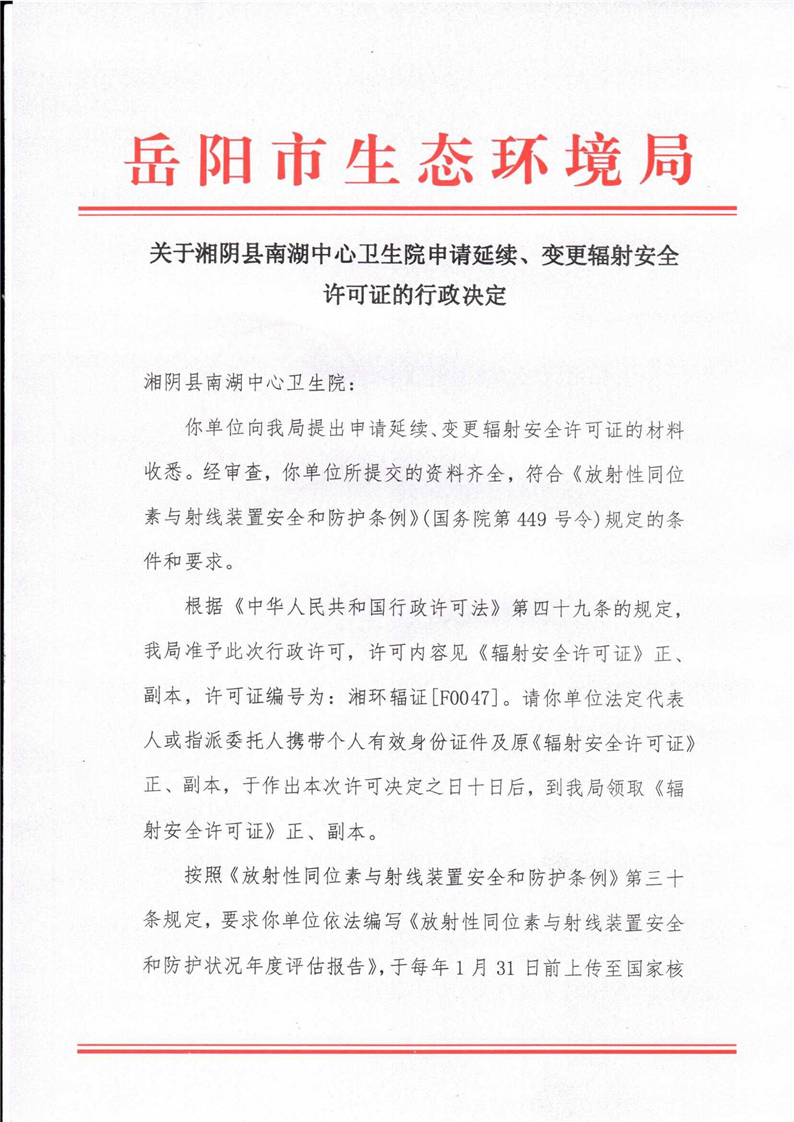 岳阳市生态环境局

关于湘阴县南湖中心卫生院申请延续、变更辐射安全许可证的行政决定

湘阴县南湖中心卫生院：

你单位向我局提出申请延续、变更辐射安全许可证的材料收悉。经审查，你单位所提交的资料齐全，符合《放射性同位素与射线装置安全和防护条例》（国务院第449号令）规定的条件和要求。

根据《中华人民共和国行政许可法》第四十九条的规定，我局准予此次行政许可，许可内容见《辐射安全许可证》正、副本，许可证编号为：湘环辐证[F0047]。请你单位法定代表人或指派委托人携带个人有效身份证件及原《辐射安全许可证》正、副本，于作出本次许可决定之日十日后，到我局领取《辐射安全许可证》正、副本。

按照《放射性同位素与射线装置安全和防护条例》第三十条规定，要求你单位依法编写《放射性同位素与射线装置安全和防护状况年度评估报告》，于每年1月31日前上传至国家核